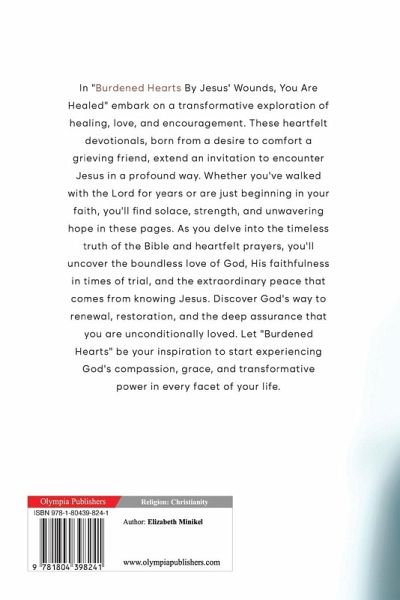 In "Burdened Hearts By Jesus' Wounds, You Are Healed" embark on a transformative exploration of healing, love, and encouragement. These heartfelt devotionals, born from a desire to comfort a grieving friend, extend an invitation to encounter Jesus in a profound way. Whether you've walked with the Lord for years or are just beginning in your faith, you'll find solace, strength, and unwavering hope in these pages. As you delve into the timeless truth of the Bible and heartfelt prayers, you'll uncover the boundless love of God, His faithfulness in times of trial, and the extraordinary peace that comes from knowing Jesus. Discover God's way to renewal, restoration, and the deep assurance that you are unconditionally loved. Let "Burdened Hearts" be your inspiration to start experiencing God's compassion, grace, and transformative power in every facet of your life.

Olympia Publishers
Religion: Christianity
ISBN 978-1-80439-824-1
Author: Elizabeth Minikel
9 781804 398241
www.olympiapublishers.com